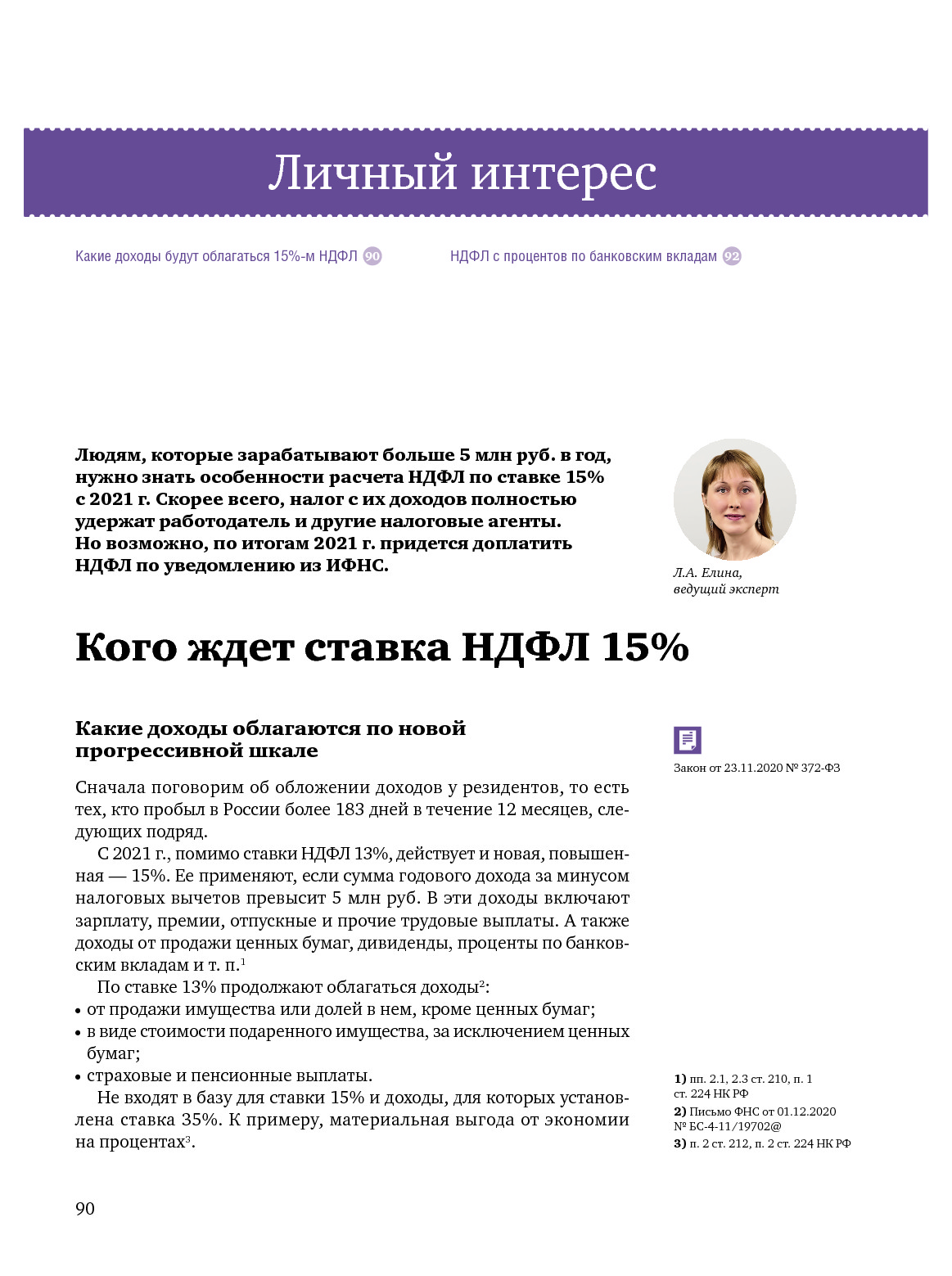 Личный интерес

Какие доходы будут облагаться 15%-м НДФЛ 90

НДФЛ с процентов по банковским вкладам 92

Людям, которые зарабатывают больше 5 млн руб. в год, нужно знать особенности расчета НДФЛ по ставке 15% с 2021 г. Скорее всего, налог с их доходов полностью удержат работодатель и другие налоговые агенты. Но возможно, по итогам 2021 г. придется доплатить НДФЛ по уведомлению из ИФНС.

Л.А. Елина, ведущий эксперт

Кого ждет ставка НДФЛ 15%

Какие доходы облагаются по новой прогрессивной шкале

Закон от 23.11.2020 № 372-ФЗ

Сначала поговорим об обложении доходов у резидентов, то есть тех, кто пробыл в России более 183 дней в течение 12 месяцев, следующих подряд.

С 2021 г., помимо ставки НДФЛ 13%, действует и новая, повышенная — 15%. Ее применяют, если сумма годового дохода за минусом налоговых вычетов превысит 5 млн руб. В эти доходы включают зарплату, премии, отпускные и прочие трудовые выплаты. А также доходы от продажи ценных бумаг, дивиденды, проценты по банковским вкладам и т. п.$^1$

По ставке 13% продолжают облагаться доходы$^2$:
• от продажи имущества или долей в нем, кроме ценных бумаг;
• в виде стоимости подаренного имущества, за исключением ценных бумаг;
• страховые и пенсионные выплаты.

Не входят в базу для ставки 15% и доходы, для которых установлена ставка 35%. К примеру, материальная выгода от экономии на процентах$^3$.

1) пп. 2.1, 2.3 ст. 210, п. 1 ст. 224 НК РФ
2) Письмо ФНС от 01.12.2020 № БС-4-11/19702@
3) п. 2 ст. 212, п. 2 ст. 224 НК РФ

90